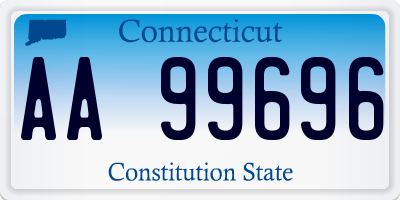 Connecticut

AA 99696

Constitution State